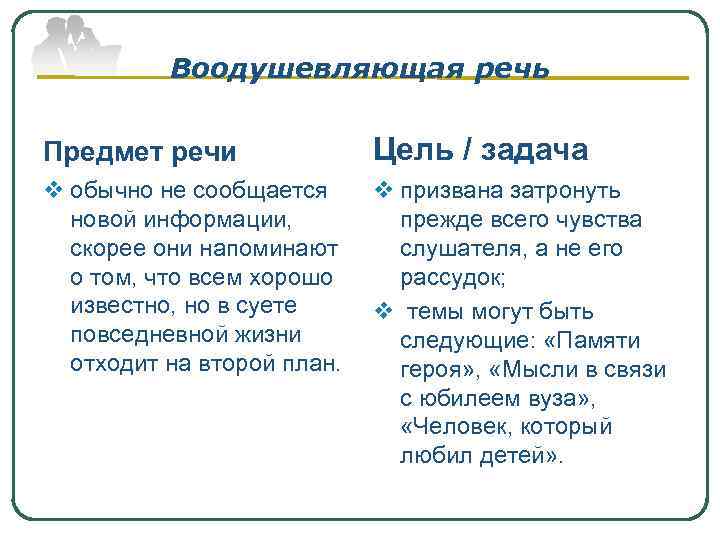 Воодушевляющая речь

Предмет речи

❖ обычно не сообщается новой информации, скорее они напоминают о том, что всем хорошо известно, но в суете повседневной жизни отходит на второй план.

Цель / задача

❖ призвана затронуть прежде всего чувства слушателя, а не его рассудок;

❖ темы могут быть следующие: «Памяти героя», «Мысли в связи с юбилеем вуза», «Человек, который любил детей».